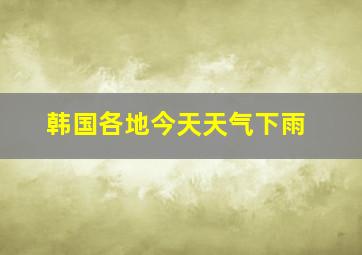 韩国各地今天天气下雨